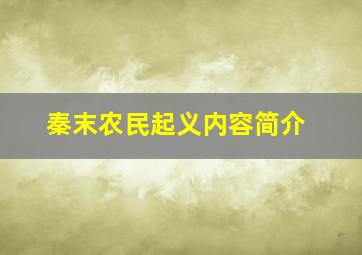 秦末农民起义内容简介